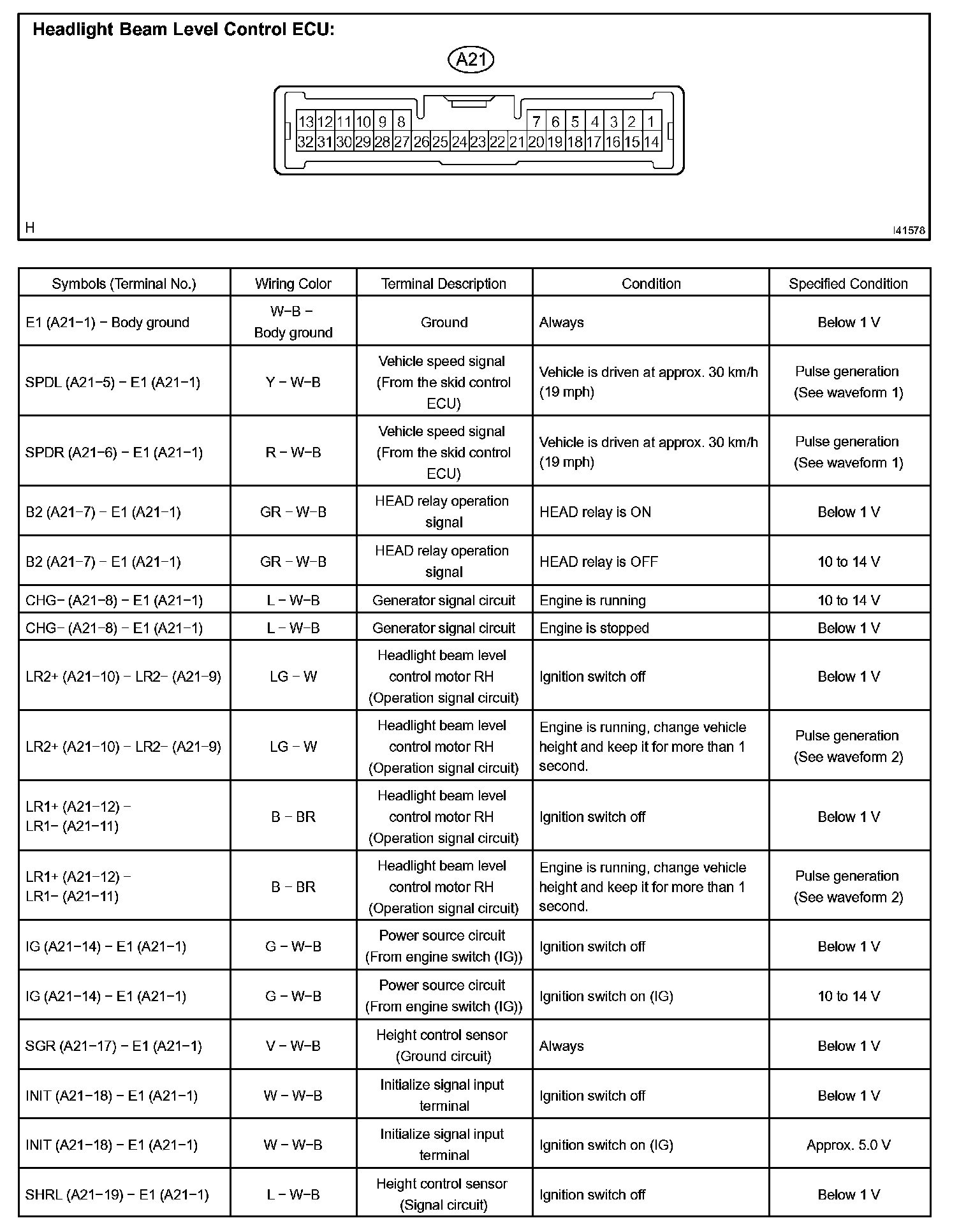 Headlight Beam Level Control ECU:

A21

13 12 11 10 9 8 7 6 5 4 3 2 1
32 31 30 29 28 27 26 25 24 23 22 21 20 19 18 17 16 15 14

H

I41578

| Symbols (Terminal No.) | Wiring Color | Terminal Description | Condition | Specified Condition |
|---|---|---|---|---|
| E1 (A21−1) − Body ground | W−B − Body ground | Ground | Always | Below 1 V |
| SPDL (A21−5) − E1 (A21−1) | Y − W−B | Vehicle speed signal (From the skid control ECU) | Vehicle is driven at approx. 30 km/h (19 mph) | Pulse generation (See waveform 1) |
| SPDR (A21−6) − E1 (A21−1) | R − W−B | Vehicle speed signal (From the skid control ECU) | Vehicle is driven at approx. 30 km/h (19 mph) | Pulse generation (See waveform 1) |
| B2 (A21−7) − E1 (A21−1) | GR − W−B | HEAD relay operation signal | HEAD relay is ON | Below 1 V |
| B2 (A21−7) − E1 (A21−1) | GR − W−B | HEAD relay operation signal | HEAD relay is OFF | 10 to 14 V |
| CHG− (A21−8) − E1 (A21−1) | L − W−B | Generator signal circuit | Engine is running | 10 to 14 V |
| CHG− (A21−8) − E1 (A21−1) | L − W−B | Generator signal circuit | Engine is stopped | Below 1 V |
| LR2+ (A21−10) − LR2− (A21−9) | LG − W | Headlight beam level control motor RH (Operation signal circuit) | Ignition switch off | Below 1 V |
| LR2+ (A21−10) − LR2− (A21−9) | LG − W | Headlight beam level control motor RH (Operation signal circuit) | Engine is running, change vehicle height and keep it for more than 1 second. | Pulse generation (See waveform 2) |
| LR1+ (A21−12) − LR1− (A21−11) | B − BR | Headlight beam level control motor RH (Operation signal circuit) | Ignition switch off | Below 1 V |
| LR1+ (A21−12) − LR1− (A21−11) | B − BR | Headlight beam level control motor RH (Operation signal circuit) | Engine is running, change vehicle height and keep it for more than 1 second. | Pulse generation (See waveform 2) |
| IG (A21−14) − E1 (A21−1) | G − W−B | Power source circuit (From engine switch (IG)) | Ignition switch off | Below 1 V |
| IG (A21−14) − E1 (A21−1) | G − W−B | Power source circuit (From engine switch (IG)) | Ignition switch on (IG) | 10 to 14 V |
| SGR (A21−17) − E1 (A21−1) | V − W−B | Height control sensor (Ground circuit) | Always | Below 1 V |
| INIT (A21−18) − E1 (A21−1) | W − W−B | Initialize signal input terminal | Ignition switch off | Below 1 V |
| INIT (A21−18) − E1 (A21−1) | W − W−B | Initialize signal input terminal | Ignition switch on (IG) | Approx. 5.0 V |
| SHRL (A21−19) − E1 (A21−1) | L − W−B | Height control sensor (Signal circuit) | Ignition switch off | Below 1 V |